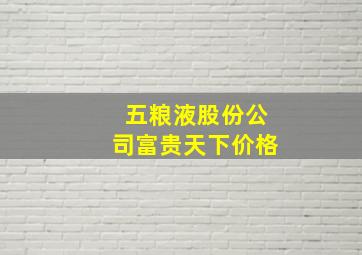 五粮液股份公司富贵天下价格